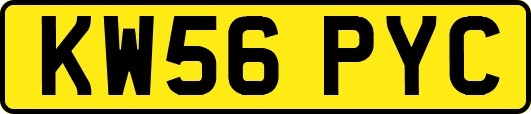 KW56 PYC